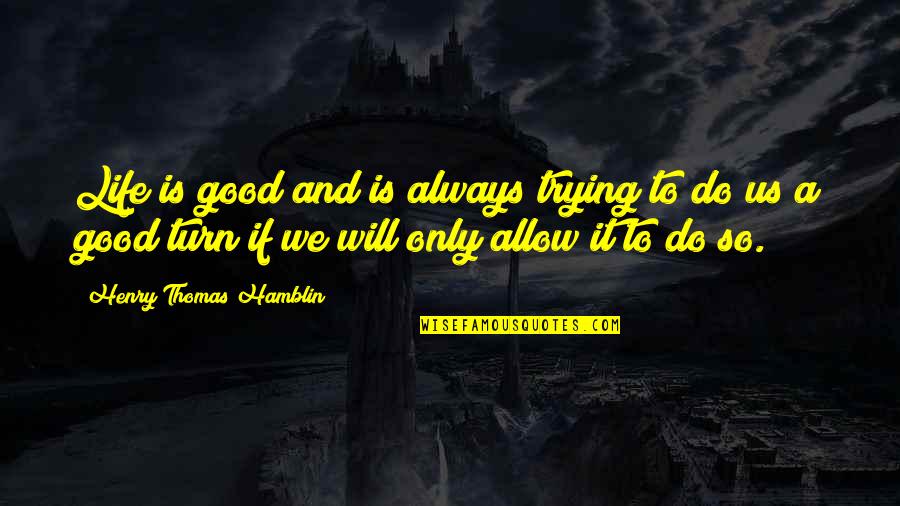 Life is good and is always trying to do us a good turn if we will only allow it to do so.

Henry Thomas Hamblin

WISEFAMOUSQUOTES.COM